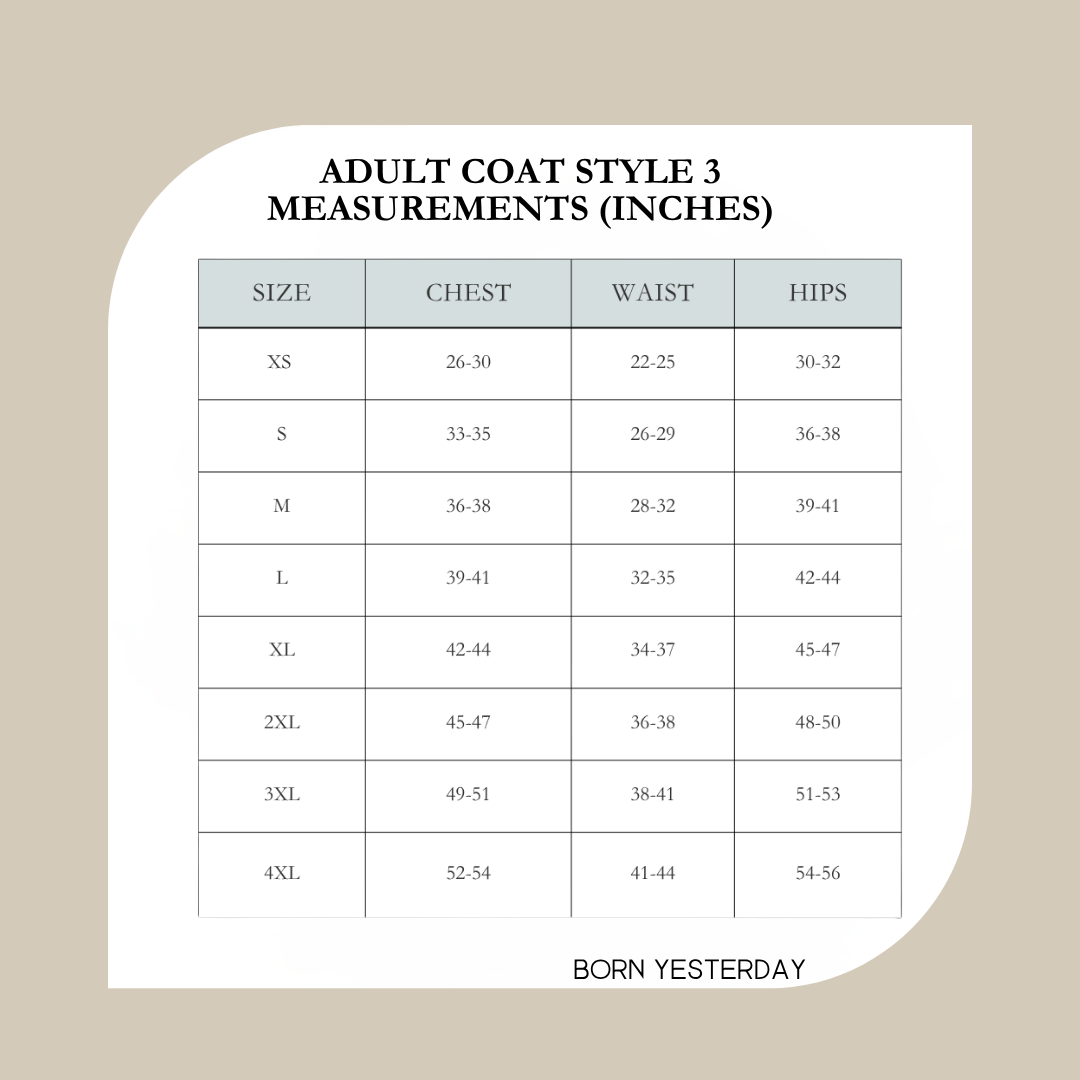 ADULT COAT STYLE 3
MEASUREMENTS (INCHES)

| SIZE | CHEST | WAIST | HIPS |
|---|---|---|---|
| XS | 26-30 | 22-25 | 30-32 |
| S | 33-35 | 26-29 | 36-38 |
| M | 36-38 | 28-32 | 39-41 |
| L | 39-41 | 32-35 | 42-44 |
| XL | 42-44 | 34-37 | 45-47 |
| 2XL | 45-47 | 36-38 | 48-50 |
| 3XL | 49-51 | 38-41 | 51-53 |
| 4XL | 52-54 | 41-44 | 54-56 |

BORN YESTERDAY